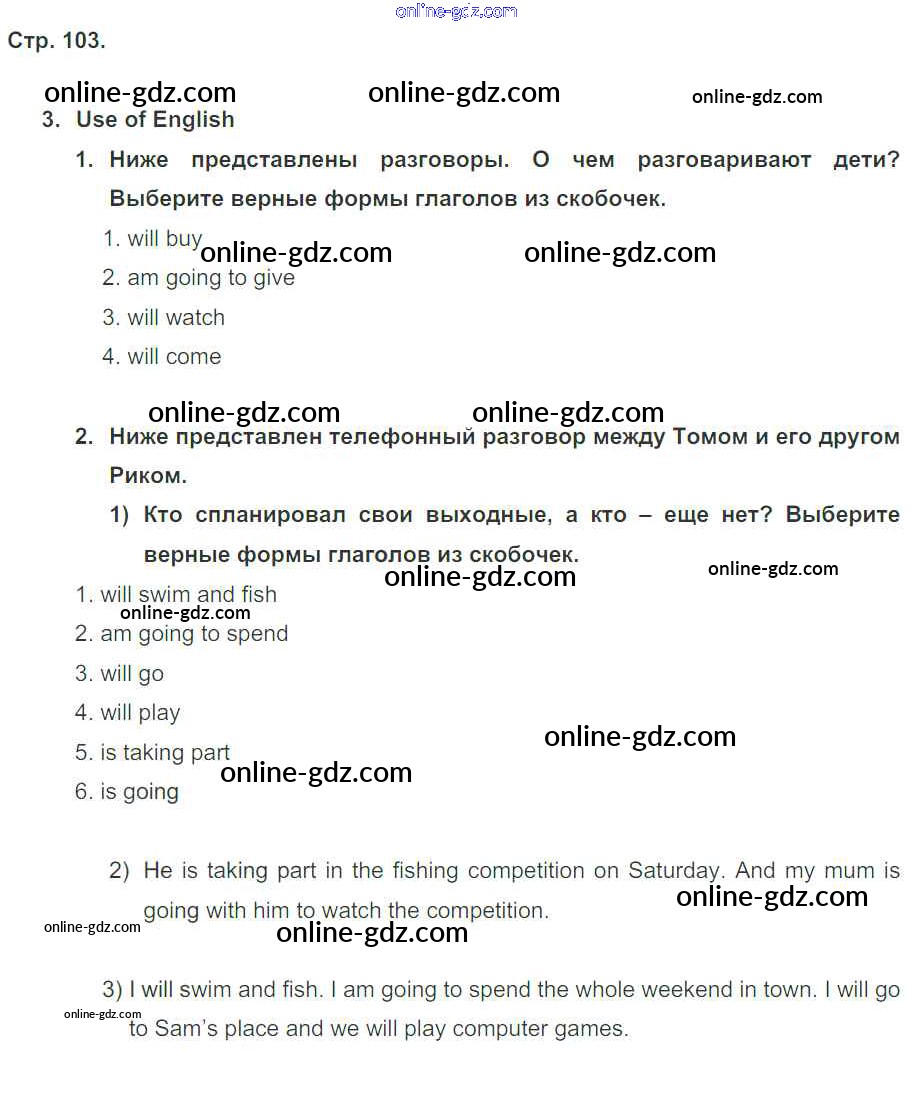 Стр. 103.

3. Use of English

1. Ниже представлены разговоры. О чем разговаривают дети? Выберите верные формы глаголов из скобочек.

1. will buy
2. am going to give
3. will watch
4. will come

2. Ниже представлен телефонный разговор между Томом и его другом Риком.

1) Кто спланировал свои выходные, а кто – еще нет? Выберите верные формы глаголов из скобочек.

1. will swim and fish
2. am going to spend
3. will go
4. will play
5. is taking part
6. is going

2) He is taking part in the fishing competition on Saturday. And my mum is going with him to watch the competition.

3) I will swim and fish. I am going to spend the whole weekend in town. I will go to Sam's place and we will play computer games.

online-gdz.com